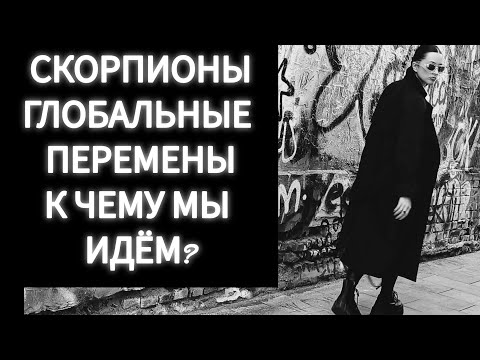 СКОРПИОНЫ
ГЛОБАЛЬНЫЕ
ПЕРЕМЕНЫ
К ЧЕМУ МЫ
ИДЁМ?